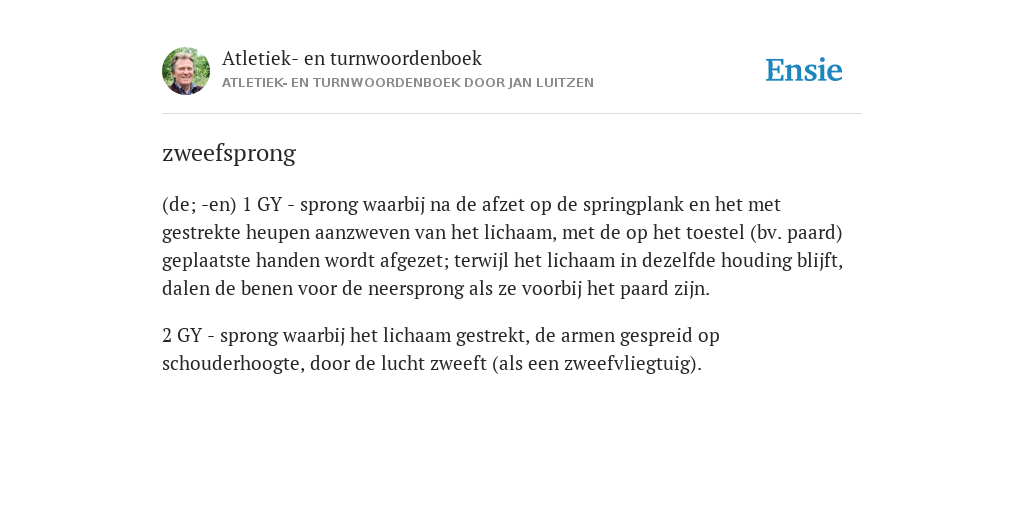 Atletiek- en turnwoordenboek
ATLETIEK- EN TURNWOORDENBOEK DOOR JAN LUITZEN

Ensie

zweefsprong

(de; -en) 1 GY - sprong waarbij na de afzet op de springplank en het met gestrekte heupen aanzweven van het lichaam, met de op het toestel (bv. paard) geplaatste handen wordt afgezet; terwijl het lichaam in dezelfde houding blijft, dalen de benen voor de neersprong als ze voorbij het paard zijn.

2 GY - sprong waarbij het lichaam gestrekt, de armen gespreid op schouderhoogte, door de lucht zweeft (als een zweefvliegtuig).